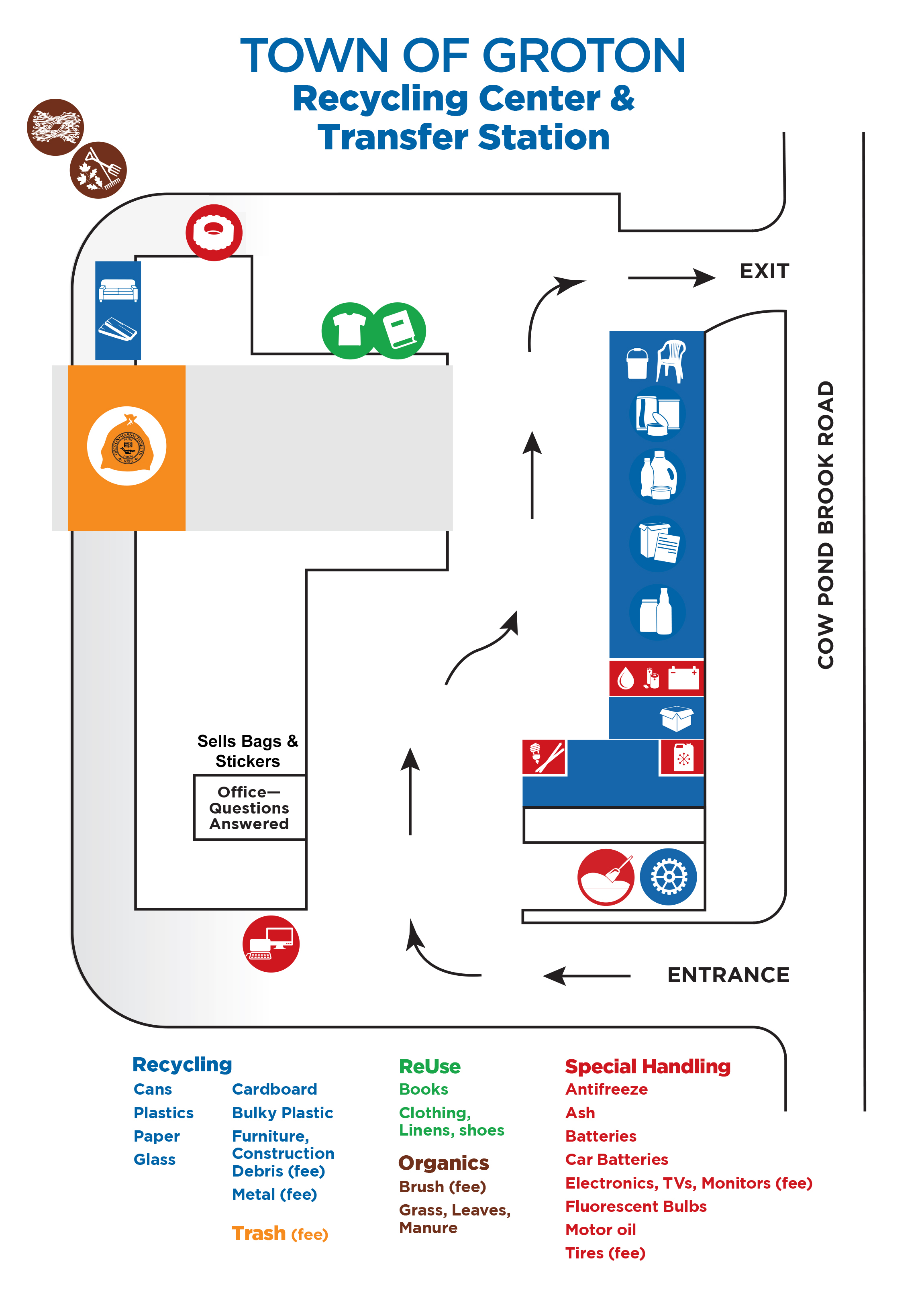 TOWN OF GROTON
Recycling Center &
Transfer Station

EXIT

COW POND BROOK ROAD

Sells Bags & Stickers

Office—
Questions
Answered

ENTRANCE

Recycling
Cans
Plastics
Paper
Glass

Cardboard
Bulky Plastic
Furniture, Construction Debris (fee)
Metal (fee)

Trash (fee)

ReUse
Books
Clothing, Linens, shoes

Organics
Brush (fee)
Grass, Leaves, Manure

Special Handling
Antifreeze
Ash
Batteries
Car Batteries
Electronics, TVs, Monitors (fee)
Fluorescent Bulbs
Motor oil
Tires (fee)